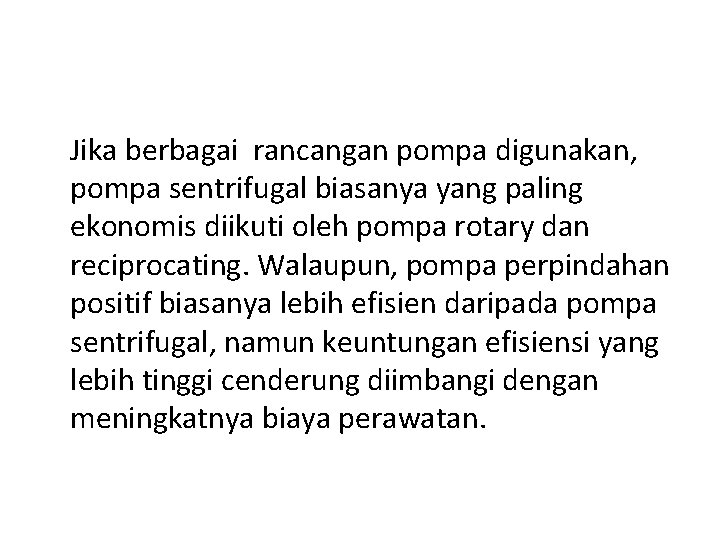 Jika berbagai rancangan pompa digunakan, pompa sentrifugal biasanya yang paling ekonomis diikuti oleh pompa rotary dan reciprocating. Walaupun, pompa perpindahan positif biasanya lebih efisien daripada pompa sentrifugal, namun keuntungan efisiensi yang lebih tinggi cenderung diimbangi dengan meningkatnya biaya perawatan.